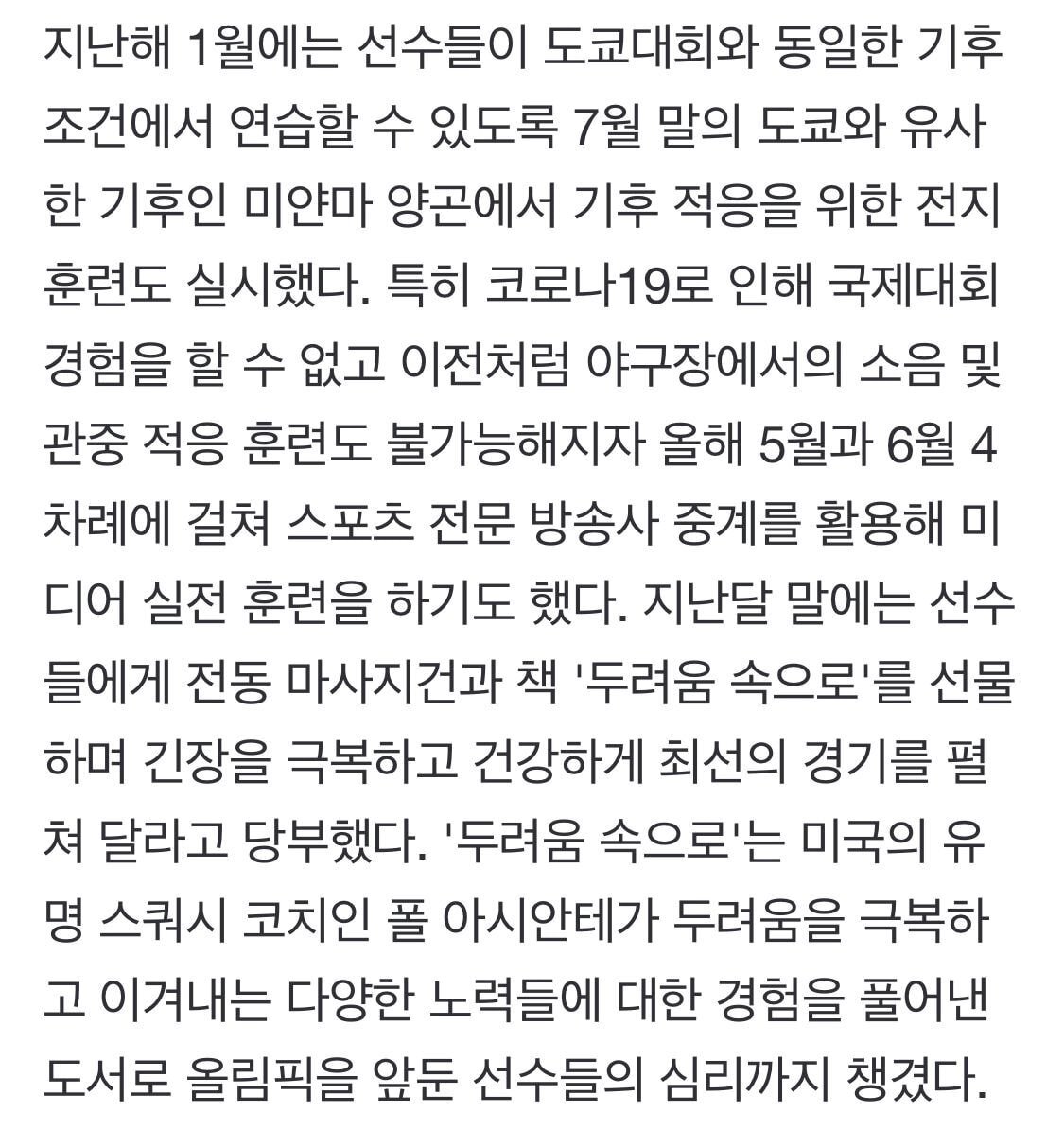 지난해 1월에는 선수들이 도쿄대회와 동일한 기후 조건에서 연습할 수 있도록 7월 말의 도쿄와 유사한 기후인 미얀마 양곤에서 기후 적응을 위한 전지 훈련도 실시했다. 특히 코로나19로 인해 국제대회 경험을 할 수 없고 이전처럼 야구장에서의 소음 및 관중 적응 훈련도 불가능해지자 올해 5월과 6월 4차례에 걸쳐 스포츠 전문 방송사 중계를 활용해 미디어 실전 훈련을 하기도 했다. 지난달 말에는 선수들에게 전동 마사지건과 책 '두려움 속으로'를 선물하며 긴장을 극복하고 건강하게 최선의 경기를 펼쳐 달라고 당부했다. '두려움 속으로'는 미국의 유명 스쿼시 코치인 폴 아시안테가 두려움을 극복하고 이겨내는 다양한 노력들에 대한 경험을 풀어낸 도서로 올림픽을 앞둔 선수들의 심리까지 챙겼다.